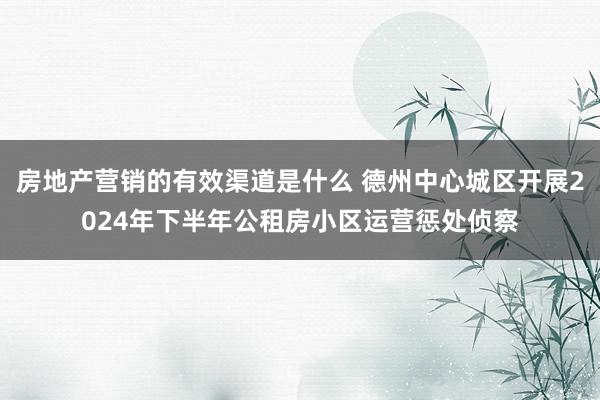 房地产营销的有效渠道是什么 德州中心城区开展2024年下半年公租房小区运营惩处侦察